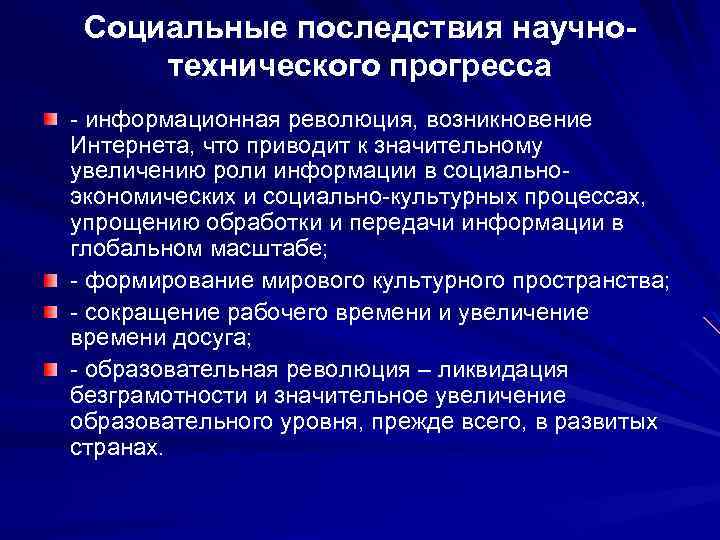 Социальные последствия научно-технического прогресса

- информационная революция, возникновение Интернета, что приводит к значительному увеличению роли информации в социально-экономических и социально-культурных процессах, упрощению обработки и передачи информации в глобальном масштабе;

- формирование мирового культурного пространства;

- сокращение рабочего времени и увеличение времени досуга;

- образовательная революция – ликвидация безграмотности и значительное увеличение образовательного уровня, прежде всего, в развитых странах.